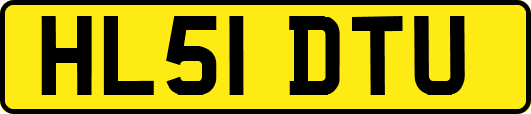 HL51 DTU